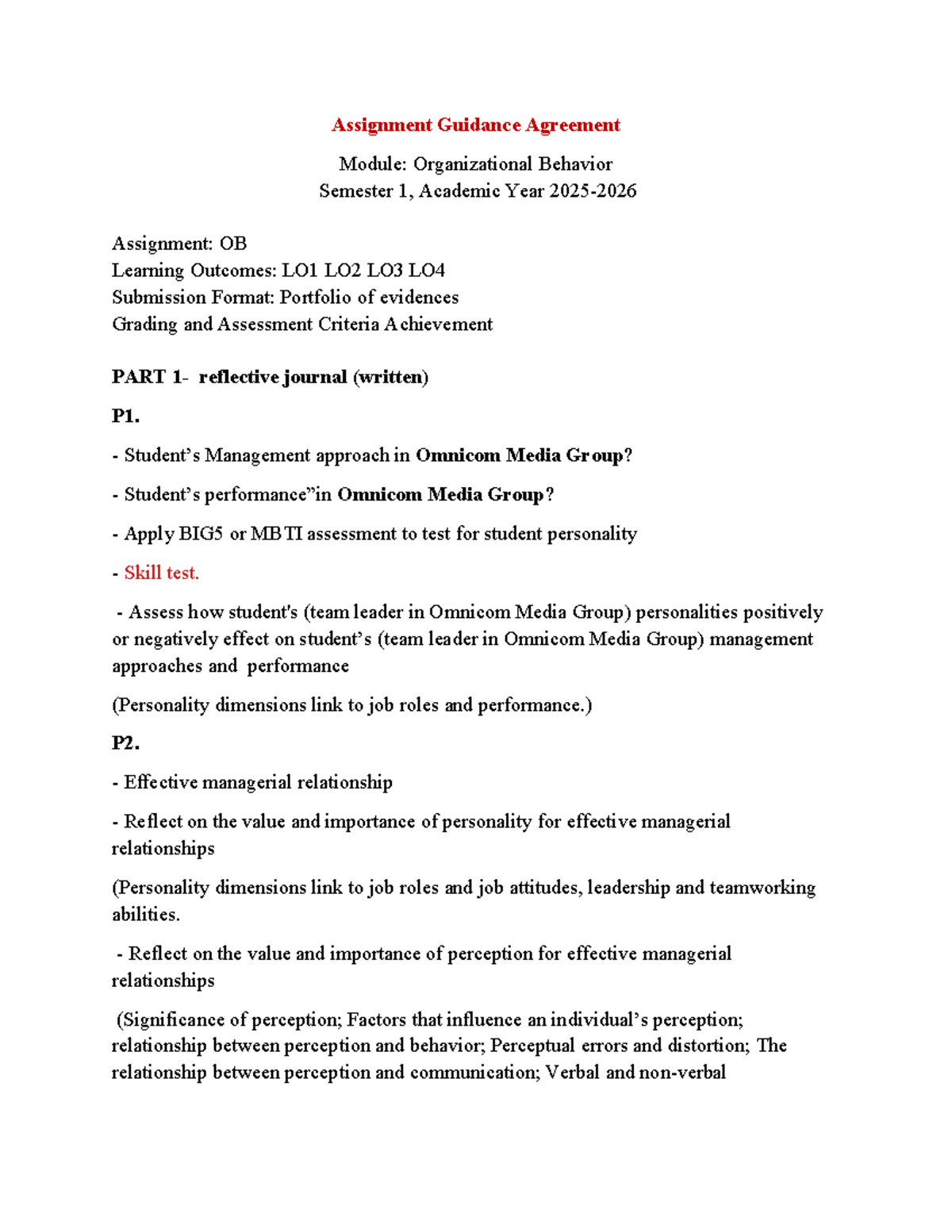 Assignment Guidance Agreement

Module: Organizational Behavior
Semester 1, Academic Year 2025-2026

Assignment: OB
Learning Outcomes: LO1 LO2 LO3 LO4
Submission Format: Portfolio of evidences
Grading and Assessment Criteria Achievement

PART 1- reflective journal (written)

P1.

- Student's Management approach in Omnicom Media Group?

- Student's performance"in Omnicom Media Group?

- Apply BIG5 or MBTI assessment to test for student personality

- Skill test.

- Assess how student's (team leader in Omnicom Media Group) personalities positively or negatively effect on student's (team leader in Omnicom Media Group) management approaches and performance

(Personality dimensions link to job roles and performance.)

P2.

- Effective managerial relationship

- Reflect on the value and importance of personality for effective managerial relationships

(Personality dimensions link to job roles and job attitudes, leadership and teamworking abilities.

- Reflect on the value and importance of perception for effective managerial relationships

(Significance of perception; Factors that influence an individual's perception; relationship between perception and behavior; Perceptual errors and distortion; The relationship between perception and communication; Verbal and non-verbal